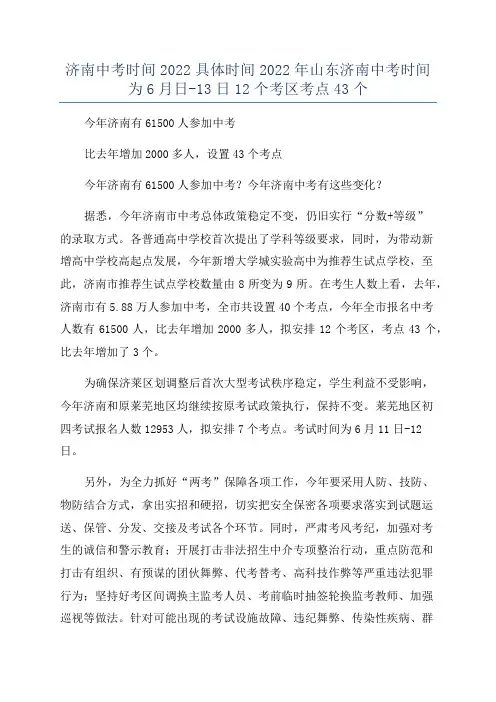 济南中考时间2022具体时间2022年山东济南中考时间为6月日-13日12个考区考点43个

今年济南有61500人参加中考

比去年增加2000多人，设置43个考点

今年济南有61500人参加中考？今年济南中考有这些变化？

据悉，今年济南市中考总体政策稳定不变，仍旧实行“分数+等级”的录取方式。各普通高中学校首次提出了学科等级要求，同时，为带动新增高中学校高起点发展，今年新增大学城实验高中为推荐生试点学校，至此，济南市推荐生试点学校数量由8所变为9所。在考生人数上看，去年，济南市有5.88万人参加中考，全市共设置40个考点，今年全市报名中考人数有61500人，比去年增加2000多人，拟安排12个考区，考点43个，比去年增加了3个。

为确保济莱区划调整后首次大型考试秩序稳定，学生利益不受影响，今年济南和原莱芜地区均继续按原考试政策执行，保持不变。莱芜地区初四考试报名人数12953人，拟安排7个考点。考试时间为6月11日-12日。

另外，为全力抓好“两考”保障各项工作，今年要采用人防、技防、物防结合方式，拿出实招和硬招，切实把安全保密各项要求落实到试题运送、保管、分发、交接及考试各个环节。同时，严肃考风考纪，加强对考生的诚信和警示教育；开展打击非法招生中介专项整治行动，重点防范和打击有组织、有预谋的团伙舞弊、代考替考、高科技作弊等严重违法犯罪行为；坚持好考区间调换主监考人员、考前临时抽签轮换监考教师、加强巡视等做法。针对可能出现的考试设施故障、违纪舞弊、传染性疾病、群